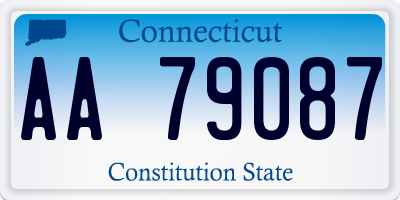 Connecticut

AA 79087

Constitution State